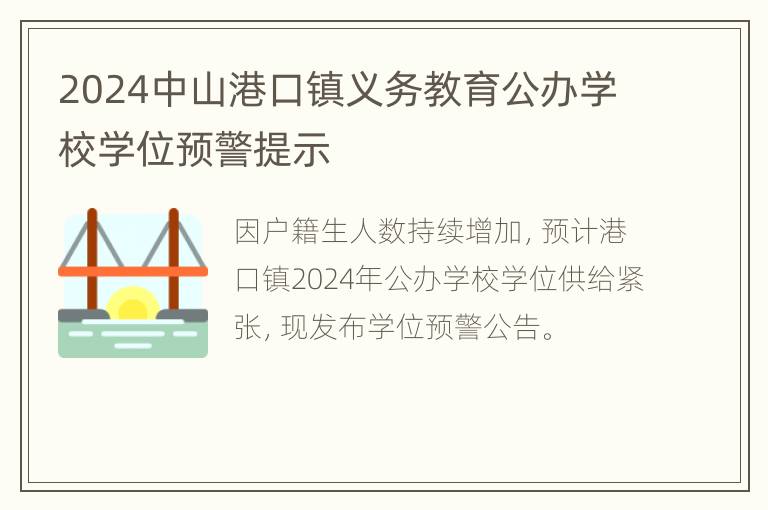 2024中山港口镇义务教育公办学校学位预警提示

因户籍生人数持续增加, 预计港口镇2024年公办学校学位供给紧张, 现发布学位预警公告。